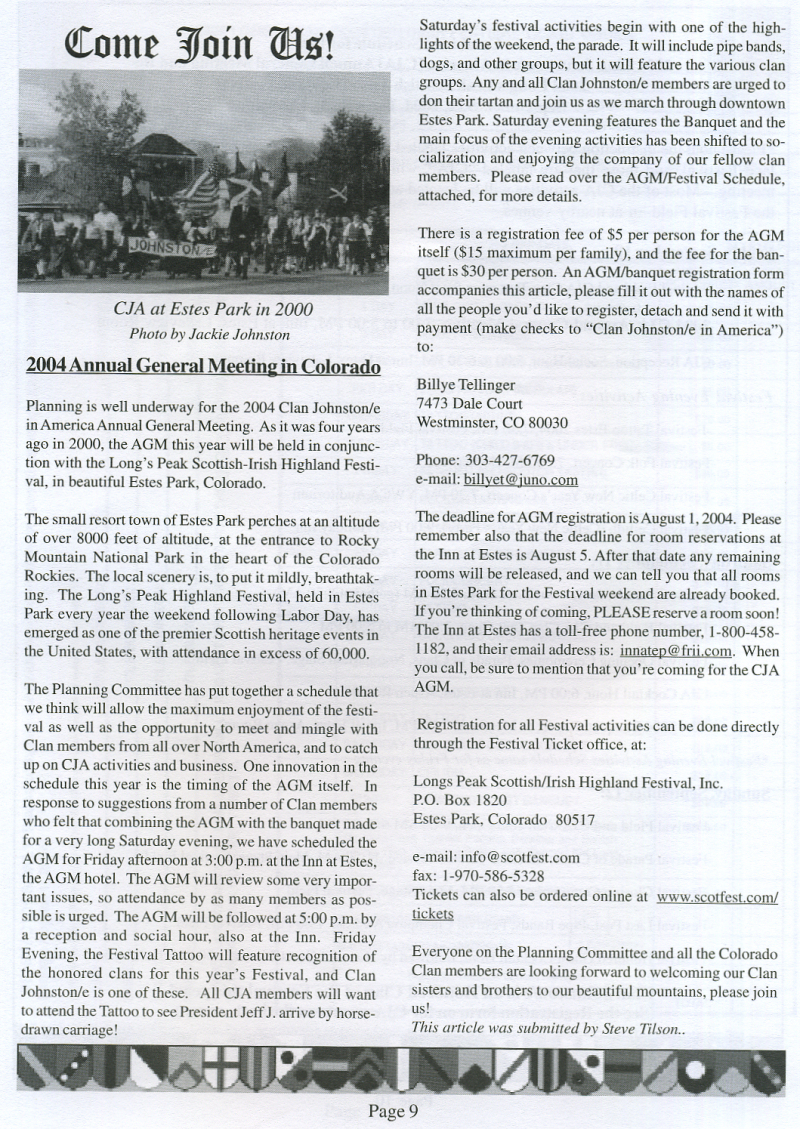 Come Join Us!

JOHNSTON/e

CJA at Estes Park in 2000
Photo by Jackie Johnston

2004 Annual General Meeting in Colorado

Planning is well underway for the 2004 Clan Johnston/e in America Annual General Meeting. As it was four years ago in 2000, the AGM this year will be held in conjunction with the Long's Peak Scottish-Irish Highland Festival, in beautiful Estes Park, Colorado.

The small resort town of Estes Park perches at an altitude of over 8000 feet of altitude, at the entrance to Rocky Mountain National Park in the heart of the Colorado Rockies. The local scenery is, to put it mildly, breathtaking. The Long's Peak Highland Festival, held in Estes Park every year the weekend following Labor Day, has emerged as one of the premier Scottish heritage events in the United States, with attendance in excess of 60,000.

The Planning Committee has put together a schedule that we think will allow the maximum enjoyment of the festival as well as the opportunity to meet and mingle with Clan members from all over North America, and to catch up on CJA activities and business. One innovation in the schedule this year is the timing of the AGM itself. In response to suggestions from a number of Clan members who felt that combining the AGM with the banquet made for a very long Saturday evening, we have scheduled the AGM for Friday afternoon at 3:00 p.m. at the Inn at Estes, the AGM hotel. The AGM will review some very important issues, so attendance by as many members as possible is urged. The AGM will be followed at 5:00 p.m. by a reception and social hour, also at the Inn. Friday Evening, the Festival Tattoo will feature recognition of the honored clans for this year's Festival, and Clan Johnston/e is one of these. All CJA members will want to attend the Tattoo to see President Jeff J. arrive by horse-drawn carriage!

Saturday's festival activities begin with one of the highlights of the weekend, the parade. It will include pipe bands, dogs, and other groups, but it will feature the various clan groups. Any and all Clan Johnston/e members are urged to don their tartan and join us as we march through downtown Estes Park. Saturday evening features the Banquet and the main focus of the evening activities has been shifted to socialization and enjoying the company of our fellow clan members. Please read over the AGM/Festival Schedule, attached, for more details.

There is a registration fee of $5 per person for the AGM itself ($15 maximum per family), and the fee for the banquet is $30 per person. An AGM/banquet registration form accompanies this article, please fill it out with the names of all the people you'd like to register, detach and send it with payment (make checks to "Clan Johnston/e in America") to:

Billye Tellinger
7473 Dale Court
Westminster, CO 80030

Phone: 303-427-6769
e-mail: billyet@juno.com

The deadline for AGM registration is August 1, 2004. Please remember also that the deadline for room reservations at the Inn at Estes is August 5. After that date any remaining rooms will be released, and we can tell you that all rooms in Estes Park for the Festival weekend are already booked. If you're thinking of coming, PLEASE reserve a room soon! The Inn at Estes has a toll-free phone number, 1-800-458-1182, and their email address is: innatep@frii.com. When you call, be sure to mention that you're coming for the CJA AGM.

Registration for all Festival activities can be done directly through the Festival Ticket office, at:

Longs Peak Scottish/Irish Highland Festival, Inc.
P.O. Box 1820
Estes Park, Colorado 80517

e-mail: info@scotfest.com
fax: 1-970-586-5328
Tickets can also be ordered online at www.scotfest.com/tickets

Everyone on the Planning Committee and all the Colorado Clan members are looking forward to welcoming our Clan sisters and brothers to our beautiful mountains, please join us!
This article was submitted by Steve Tilson..

Page 9